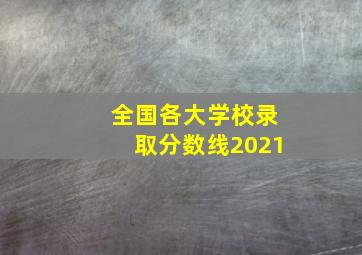 全国各大学校录取分数线2021